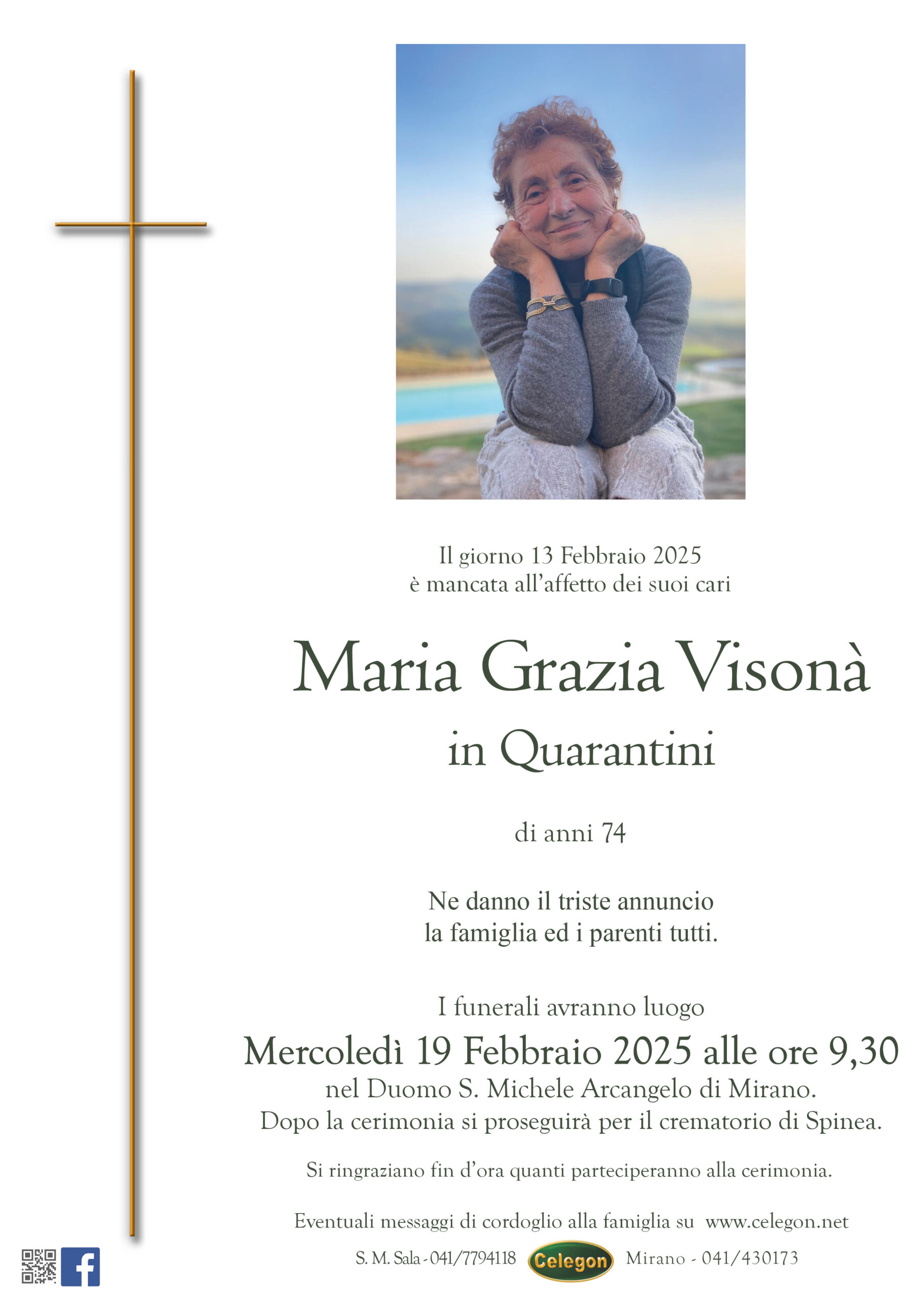 Il giorno 13 Febbraio 2025
è mancata all'affetto dei suoi cari

Maria Grazia Visonà
in Quarantini

di anni 74

Ne danno il triste annuncio
la famiglia ed i parenti tutti.

I funerali avranno luogo
Mercoledì 19 Febbraio 2025 alle ore 9,30
nel Duomo S. Michele Arcangelo di Mirano.
Dopo la cerimonia si proseguirà per il crematorio di Spinea.

Si ringraziano fin d'ora quanti parteciperanno alla cerimonia.

Eventuali messaggi di cordoglio alla famiglia su www.celegon.net

S. M. Sala - 041/7794118 Celegon Mirano - 041/430173